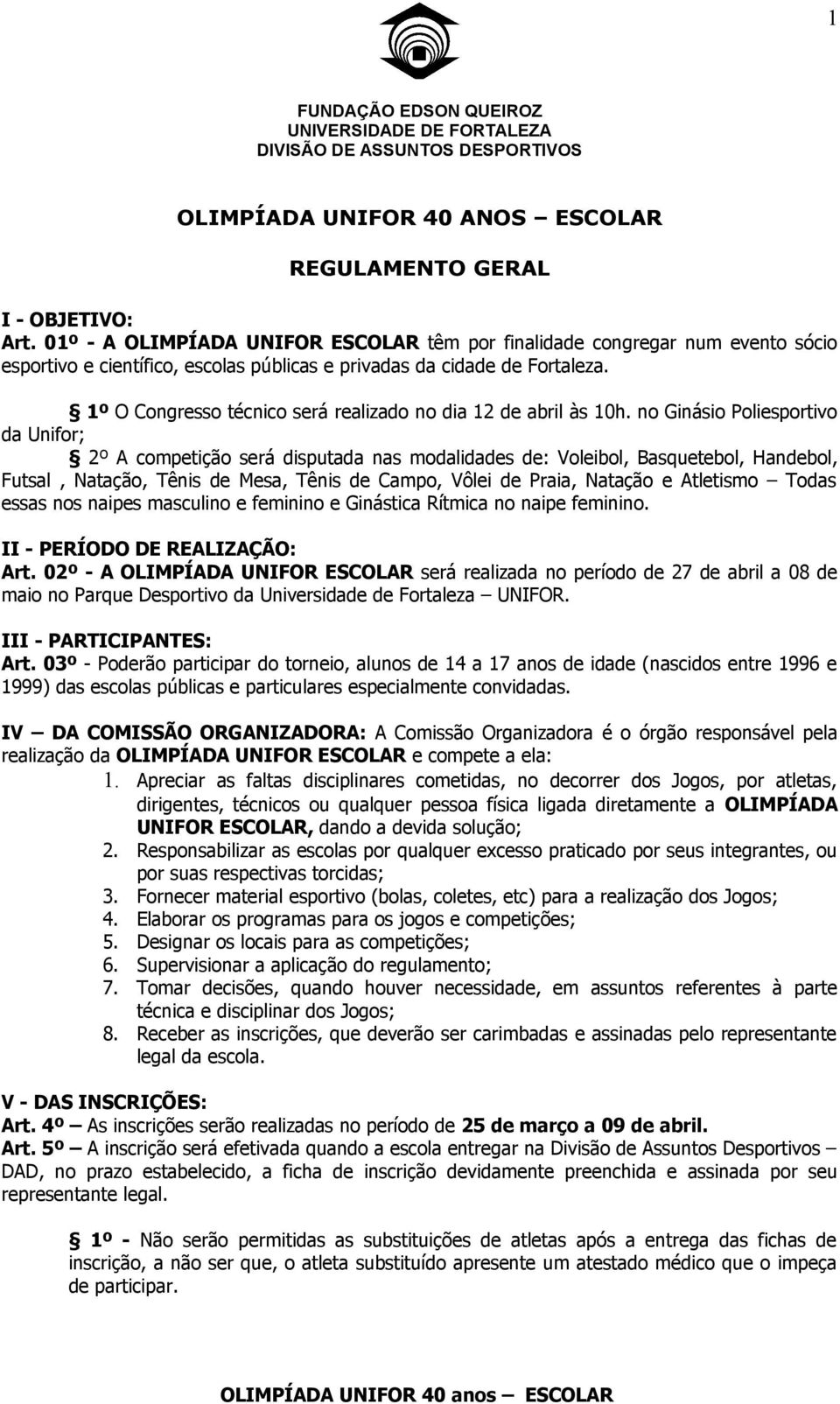 1

FUNDAÇÃO EDSON QUEIROZ
UNIVERSIDADE DE FORTALEZA
DIVISÃO DE ASSUNTOS DESPORTIVOS

OLIMPÍADA UNIFOR 40 ANOS – ESCOLAR

REGULAMENTO GERAL

I - OBJETIVO:
Art. 01º - A OLIMPÍADA UNIFOR ESCOLAR têm por finalidade congregar num evento sócio esportivo e científico, escolas públicas e privadas da cidade de Fortaleza.

§ 1º O Congresso técnico será realizado no dia 12 de abril às 10h. no Ginásio Poliesportivo da Unifor;

§ 2º A competição será disputada nas modalidades de: Voleibol, Basquetebol, Handebol, Futsal , Natação, Tênis de Mesa, Tênis de Campo, Vôlei de Praia, Natação e Atletismo – Todas essas nos naipes masculino e feminino e Ginástica Rítmica no naipe feminino.

II - PERÍODO DE REALIZAÇÃO:
Art. 02º - A OLIMPÍADA UNIFOR ESCOLAR será realizada no período de 27 de abril a 08 de maio no Parque Desportivo da Universidade de Fortaleza – UNIFOR.

III - PARTICIPANTES:
Art. 03º - Poderão participar do torneio, alunos de 14 a 17 anos de idade (nascidos entre 1996 e 1999) das escolas públicas e particulares especialmente convidadas.

IV – DA COMISSÃO ORGANIZADORA: A Comissão Organizadora é o órgão responsável pela realização da OLIMPÍADA UNIFOR ESCOLAR e compete a ela:
1. Apreciar as faltas disciplinares cometidas, no decorrer dos Jogos, por atletas, dirigentes, técnicos ou qualquer pessoa física ligada diretamente a OLIMPÍADA UNIFOR ESCOLAR, dando a devida solução;
2. Responsabilizar as escolas por qualquer excesso praticado por seus integrantes, ou por suas respectivas torcidas;
3. Fornecer material esportivo (bolas, coletes, etc) para a realização dos Jogos;
4. Elaborar os programas para os jogos e competições;
5. Designar os locais para as competições;
6. Supervisionar a aplicação do regulamento;
7. Tomar decisões, quando houver necessidade, em assuntos referentes à parte técnica e disciplinar dos Jogos;
8. Receber as inscrições, que deverão ser carimbadas e assinadas pelo representante legal da escola.

V - DAS INSCRIÇÕES:
Art. 4º – As inscrições serão realizadas no período de 25 de março a 09 de abril.
Art. 5º – A inscrição será efetivada quando a escola entregar na Divisão de Assuntos Desportivos – DAD, no prazo estabelecido, a ficha de inscrição devidamente preenchida e assinada por seu representante legal.

§ 1º - Não serão permitidas as substituições de atletas após a entrega das fichas de inscrição, a não ser que, o atleta substituído apresente um atestado médico que o impeça de participar.

OLIMPÍADA UNIFOR 40 anos – ESCOLAR